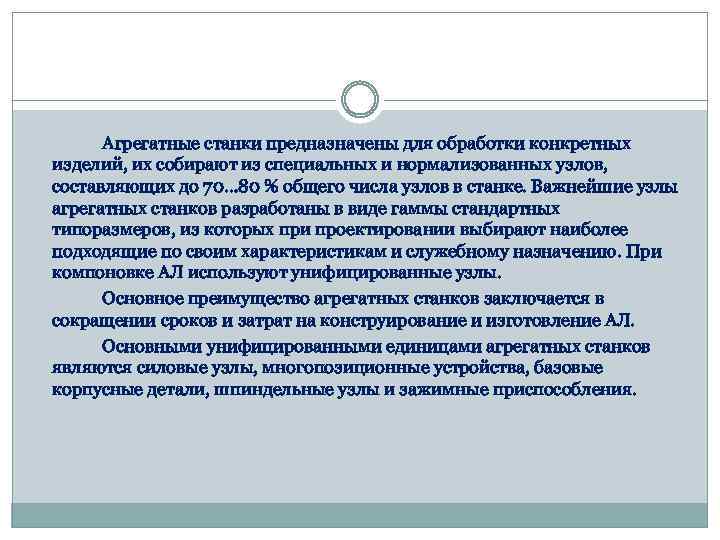 Агрегатные станки предназначены для обработки конкретных изделий, их собирают из специальных и нормализованных узлов, составляющих до 70...80 % общего числа узлов в станке. Важнейшие узлы агрегатных станков разработаны в виде гаммы стандартных типоразмеров, из которых при проектировании выбирают наиболее подходящие по своим характеристикам и служебному назначению. При компоновке АЛ используют унифицированные узлы.

Основное преимущество агрегатных станков заключается в сокращении сроков и затрат на конструирование и изготовление АЛ.

Основными унифицированными единицами агрегатных станков являются силовые узлы, многопозиционные устройства, базовые корпусные детали, шпиндельные узлы и зажимные приспособления.